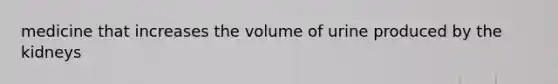 medicine that increases the volume of urine produced by the kidneys